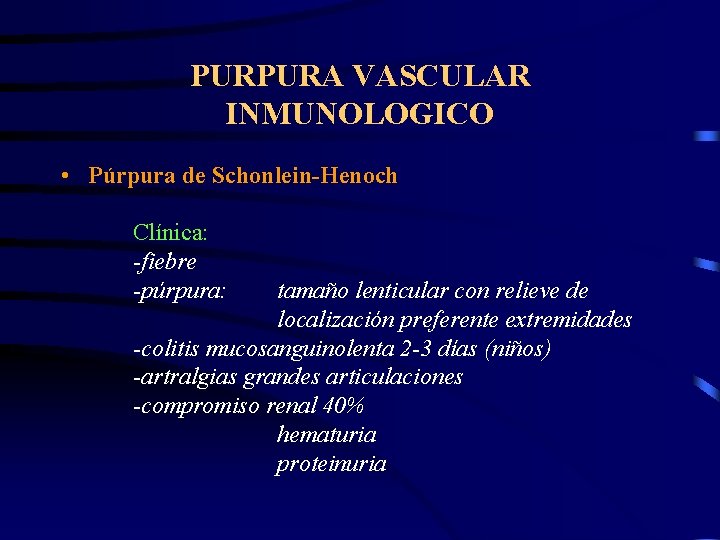 PURPURA VASCULAR INMUNOLOGICO

• Púrpura de Schonlein-Henoch

Clínica:
-fiebre
-púrpura: tamaño lenticular con relieve de localización preferente extremidades
-colitis mucosanguinolenta 2-3 días (niños)
-artralgias grandes articulaciones
-compromiso renal 40%
hematuria
proteinuria